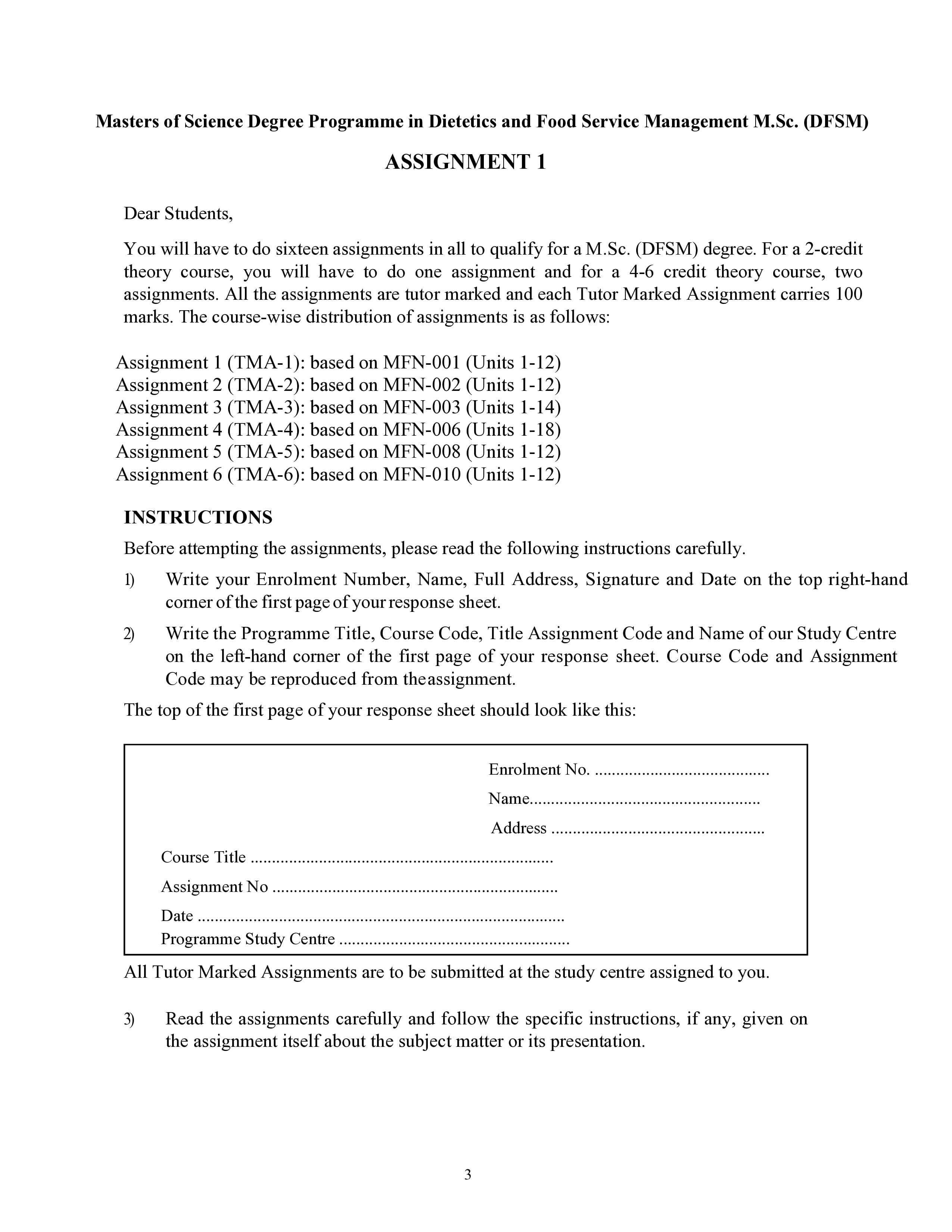 Masters of Science Degree Programme in Dietetics and Food Service Management M.Sc. (DFSM)

ASSIGNMENT 1

Dear Students,

You will have to do sixteen assignments in all to qualify for a M.Sc. (DFSM) degree. For a 2-credit theory course, you will have to do one assignment and for a 4-6 credit theory course, two assignments. All the assignments are tutor marked and each Tutor Marked Assignment carries 100 marks. The course-wise distribution of assignments is as follows:

Assignment 1 (TMA-1): based on MFN-001 (Units 1-12)
Assignment 2 (TMA-2): based on MFN-002 (Units 1-12)
Assignment 3 (TMA-3): based on MFN-003 (Units 1-14)
Assignment 4 (TMA-4): based on MFN-006 (Units 1-18)
Assignment 5 (TMA-5): based on MFN-008 (Units 1-12)
Assignment 6 (TMA-6): based on MFN-010 (Units 1-12)

INSTRUCTIONS

Before attempting the assignments, please read the following instructions carefully.

1) Write your Enrolment Number, Name, Full Address, Signature and Date on the top right-hand corner of the first page of your response sheet.

2) Write the Programme Title, Course Code, Title Assignment Code and Name of our Study Centre on the left-hand corner of the first page of your response sheet. Course Code and Assignment Code may be reproduced from theassignment.

The top of the first page of your response sheet should look like this:

Enrolment No. ____
Name____
Address ____
Course Title ____
Assignment No ____
Date ____
Programme Study Centre ____

All Tutor Marked Assignments are to be submitted at the study centre assigned to you.

3) Read the assignments carefully and follow the specific instructions, if any, given on the assignment itself about the subject matter or its presentation.

3